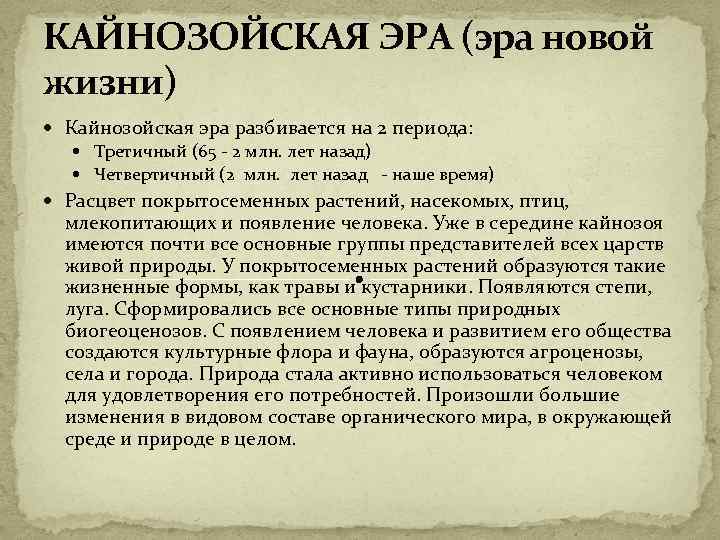 КАЙНОЗОЙСКАЯ ЭРА (эра новой жизни)

• Кайнозойская эра разбивается на 2 периода:
  • Третичный (65 - 2 млн. лет назад)
  • Четвертичный (2 млн. лет назад - наше время)
• Расцвет покрытосеменных растений, насекомых, птиц, млекопитающих и появление человека. Уже в середине кайнозоя имеются почти все основные группы представителей всех царств живой природы. У покрытосеменных растений образуются такие жизненные формы, как травы и кустарники. Появляются степи, луга. Сформировались все основные типы природных биогеоценозов. С появлением человека и развитием его общества создаются культурные флора и фауна, образуются агроценозы, села и города. Природа стала активно использоваться человеком для удовлетворения его потребностей. Произошли большие изменения в видовом составе органического мира, в окружающей среде и природе в целом.